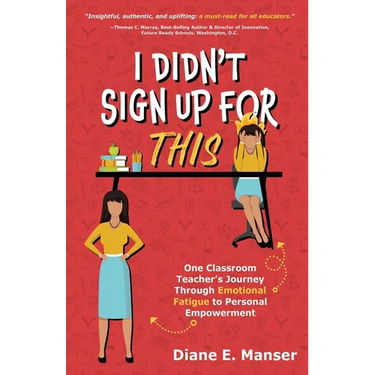 "Insightful, authentic, and uplifting: a must-read for all educators."

—Thomas C. Murray, Best-Selling Author & Director of Innovation, Future Ready Schools, Washington, D.C.

I DIDN'T SIGN UP FOR THIS

One Classroom Teacher's Journey Through Emotional Fatigue to Personal Empowerment

Diane E. Manser